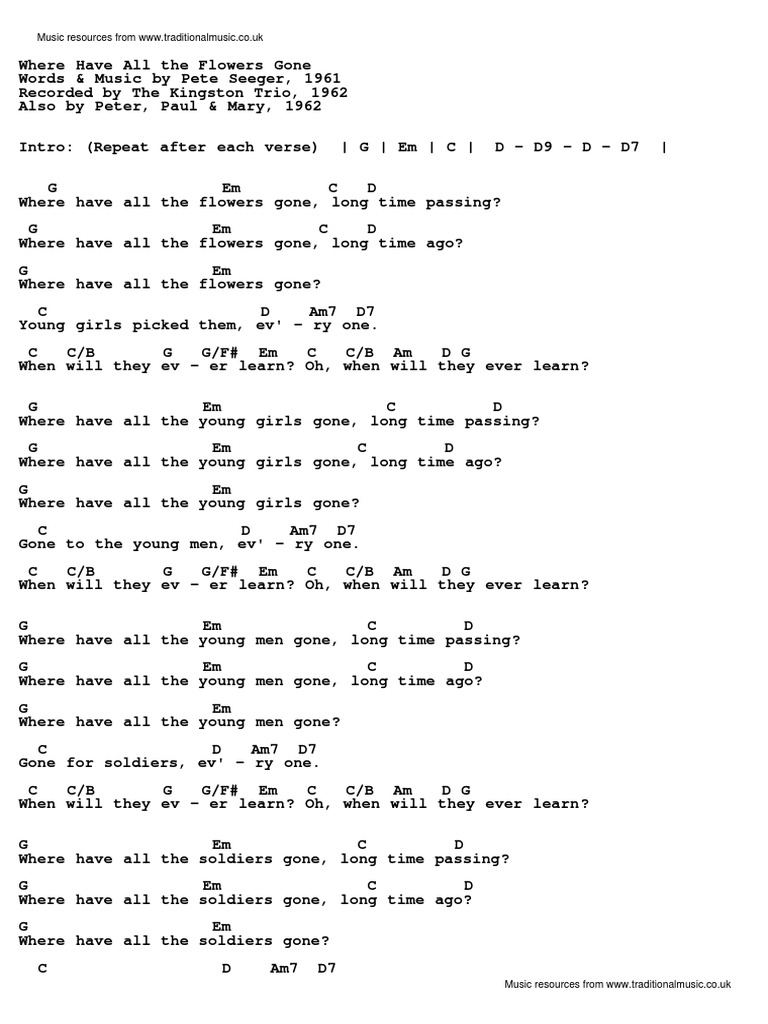 Music resources from www.traditionalmusic.co.uk

Where Have All the Flowers Gone
Words & Music by Pete Seeger, 1961
Recorded by The Kingston Trio, 1962
Also by Peter, Paul & Mary, 1962

Intro: (Repeat after each verse) | G | Em | C | D - D9 - D - D7 |

G Em C D
Where have all the flowers gone, long time passing?

G Em C D
Where have all the flowers gone, long time ago?

G Em
Where have all the flowers gone?

C D Am7 D7
Young girls picked them, ev' - ry one.

C C/B G G/F# Em C C/B Am D G
When will they ev - er learn? Oh, when will they ever learn?

G Em C D
Where have all the young girls gone, long time passing?

G Em C D
Where have all the young girls gone, long time ago?

G Em
Where have all the young girls gone?

C D Am7 D7
Gone to the young men, ev' - ry one.

C C/B G G/F# Em C C/B Am D G
When will they ev - er learn? Oh, when will they ever learn?

G Em C D
Where have all the young men gone, long time passing?

G Em C D
Where have all the young men gone, long time ago?

G Em
Where have all the young men gone?

C D Am7 D7
Gone for soldiers, ev' - ry one.

C C/B G G/F# Em C C/B Am D G
When will they ev - er learn? Oh, when will they ever learn?

G Em C D
Where have all the soldiers gone, long time passing?

G Em C D
Where have all the soldiers gone, long time ago?

G Em
Where have all the soldiers gone?

C D Am7 D7

Music resources from www.traditionalmusic.co.uk